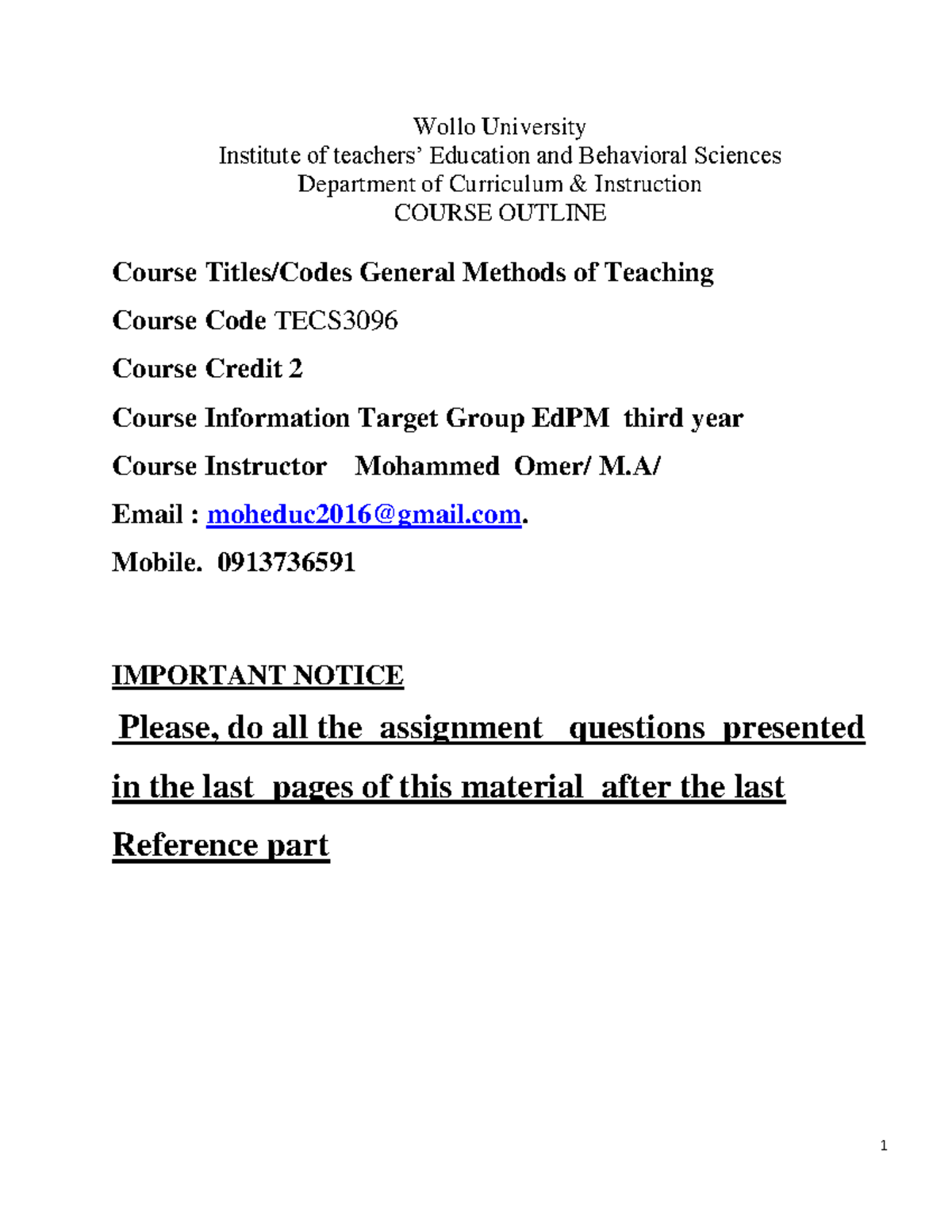 Wollo University
Institute of teachers' Education and Behavioral Sciences
Department of Curriculum & Instruction
COURSE OUTLINE

Course Titles/Codes General Methods of Teaching

Course Code TECS3096

Course Credit 2

Course Information Target Group EdPM third year

Course Instructor Mohammed Omer/ M.A/

Email : moheduc2016@gmail.com.

Mobile. 0913736591

IMPORTANT NOTICE

Please, do all the assignment questions presented in the last pages of this material after the last Reference part

1